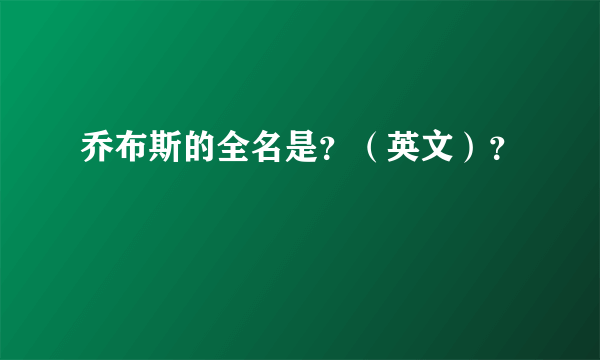 乔布斯的全名是?（英文）?